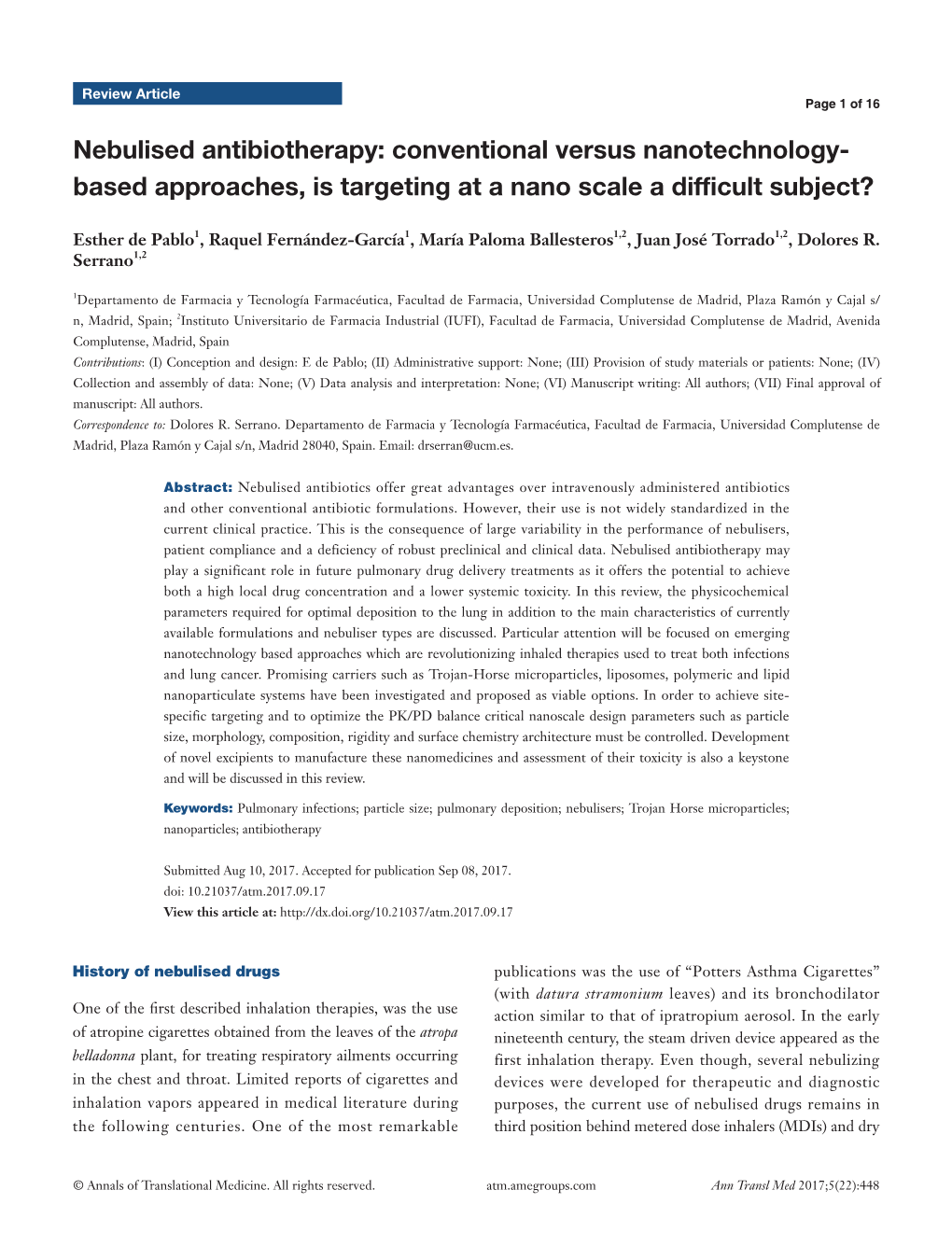 Review Article

Page 1 of 16

Nebulised antibiotherapy: conventional versus nanotechnology-based approaches, is targeting at a nano scale a difficult subject?

Esther de Pablo$^1$, Raquel Fernández-García$^1$, María Paloma Ballesteros$^{1,2}$, Juan José Torrado$^{1,2}$, Dolores R. Serrano$^{1,2}$

$^1$Departamento de Farmacia y Tecnología Farmacéutica, Facultad de Farmacia, Universidad Complutense de Madrid, Plaza Ramón y Cajal s/n, Madrid, Spain; $^2$Instituto Universitario de Farmacia Industrial (IUFI), Facultad de Farmacia, Universidad Complutense de Madrid, Avenida Complutense, Madrid, Spain

Contributions: (I) Conception and design: E de Pablo; (II) Administrative support: None; (III) Provision of study materials or patients: None; (IV) Collection and assembly of data: None; (V) Data analysis and interpretation: None; (VI) Manuscript writing: All authors; (VII) Final approval of manuscript: All authors.

Correspondence to: Dolores R. Serrano. Departamento de Farmacia y Tecnología Farmacéutica, Facultad de Farmacia, Universidad Complutense de Madrid, Plaza Ramón y Cajal s/n, Madrid 28040, Spain. Email: drserran@ucm.es.

Abstract: Nebulised antibiotics offer great advantages over intravenously administered antibiotics and other conventional antibiotic formulations. However, their use is not widely standardized in the current clinical practice. This is the consequence of large variability in the performance of nebulisers, patient compliance and a deficiency of robust preclinical and clinical data. Nebulised antibiotherapy may play a significant role in future pulmonary drug delivery treatments as it offers the potential to achieve both a high local drug concentration and a lower systemic toxicity. In this review, the physicochemical parameters required for optimal deposition to the lung in addition to the main characteristics of currently available formulations and nebuliser types are discussed. Particular attention will be focused on emerging nanotechnology based approaches which are revolutionizing inhaled therapies used to treat both infections and lung cancer. Promising carriers such as Trojan-Horse microparticles, liposomes, polymeric and lipid nanoparticulate systems have been investigated and proposed as viable options. In order to achieve site-specific targeting and to optimize the PK/PD balance critical nanoscale design parameters such as particle size, morphology, composition, rigidity and surface chemistry architecture must be controlled. Development of novel excipients to manufacture these nanomedicines and assessment of their toxicity is also a keystone and will be discussed in this review.

Keywords: Pulmonary infections; particle size; pulmonary deposition; nebulisers; Trojan Horse microparticles; nanoparticles; antibiotherapy

Submitted Aug 10, 2017. Accepted for publication Sep 08, 2017.
doi: 10.21037/atm.2017.09.17
View this article at: http://dx.doi.org/10.21037/atm.2017.09.17

History of nebulised drugs

One of the first described inhalation therapies, was the use of atropine cigarettes obtained from the leaves of the atropa belladonna plant, for treating respiratory ailments occurring in the chest and throat. Limited reports of cigarettes and inhalation vapors appeared in medical literature during the following centuries. One of the most remarkable publications was the use of “Potters Asthma Cigarettes” (with datura stramonium leaves) and its bronchodilator action similar to that of ipratropium aerosol. In the early nineteenth century, the steam driven device appeared as the first inhalation therapy. Even though, several nebulizing devices were developed for therapeutic and diagnostic purposes, the current use of nebulised drugs remains in third position behind metered dose inhalers (MDIs) and dry

© Annals of Translational Medicine. All rights reserved.    atm.amegroups.com    Ann Transl Med 2017;5(22):448